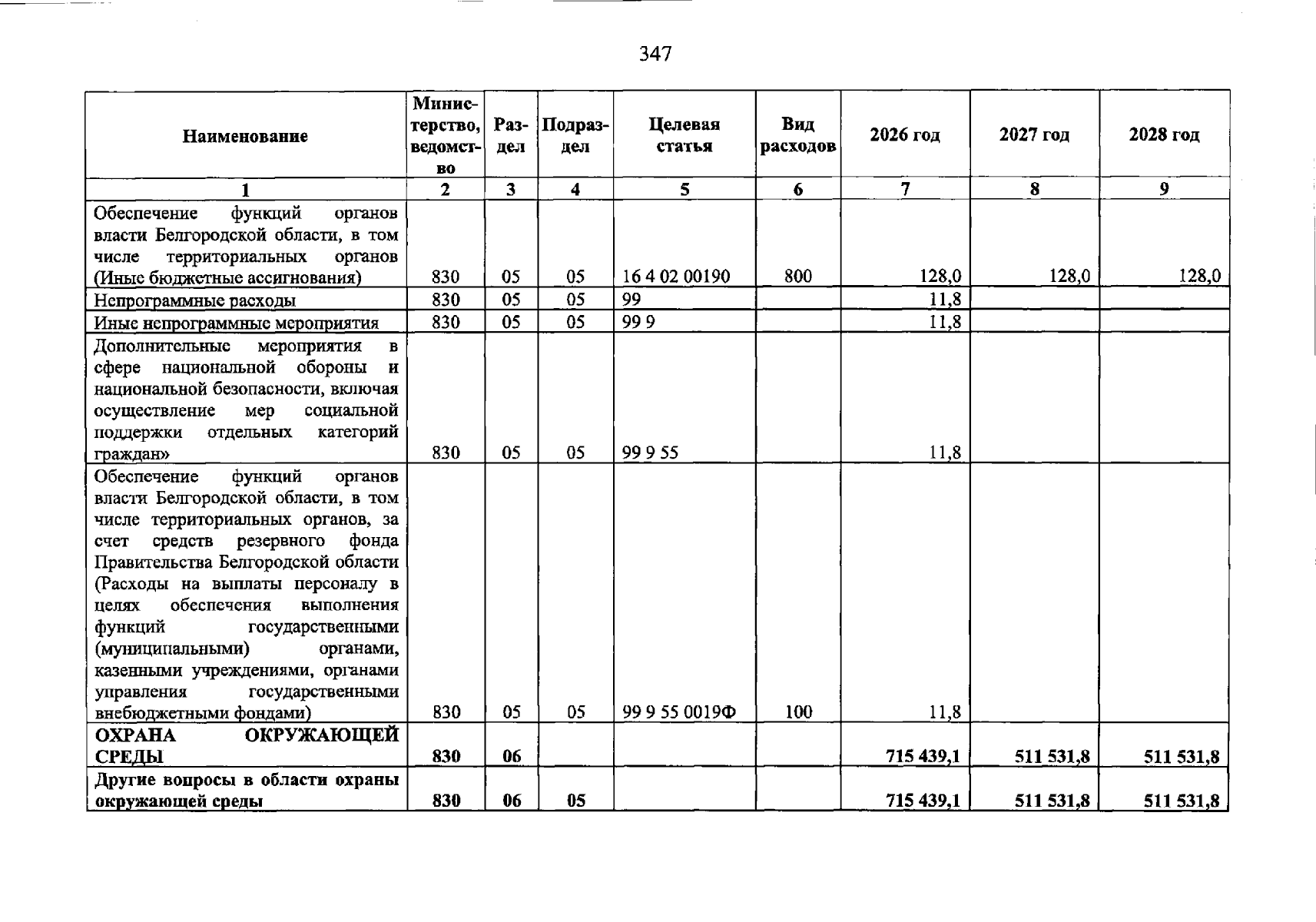 347

| Наименование | Министерство, ведомство | Раздел | Подраздел | Целевая статья | Вид расходов | 2026 год | 2027 год | 2028 год |
|---|---|---|---|---|---|---|---|---|
| 1 | 2 | 3 | 4 | 5 | 6 | 7 | 8 | 9 |
| Обеспечение функций органов власти Белгородской области, в том числе территориальных органов (Иные бюджетные ассигнования) | 830 | 05 | 05 | 16 4 02 00190 | 800 | 128,0 | 128,0 | 128,0 |
| Непрограммные расходы | 830 | 05 | 05 | 99 | | 11,8 | | |
| Иные непрограммные мероприятия | 830 | 05 | 05 | 99 9 | | 11,8 | | |
| Дополнительные мероприятия в сфере национальной обороны и национальной безопасности, включая осуществление мер социальной поддержки отдельных категорий граждан» | 830 | 05 | 05 | 99 9 55 | | 11,8 | | |
| Обеспечение функций органов власти Белгородской области, в том числе территориальных органов, за счет средств резервного фонда Правительства Белгородской области (Расходы на выплаты персоналу в целях обеспечения выполнения функций государственными (муниципальными) органами, казенными учреждениями, органами управления государственными внебюджетными фондами) | 830 | 05 | 05 | 99 9 55 0019Ф | 100 | 11,8 | | |
| ОХРАНА ОКРУЖАЮЩЕЙ СРЕДЫ | 830 | 06 | | | | 715 439,1 | 511 531,8 | 511 531,8 |
| Другие вопросы в области охраны окружающей среды | 830 | 06 | 05 | | | 715 439,1 | 511 531,8 | 511 531,8 |